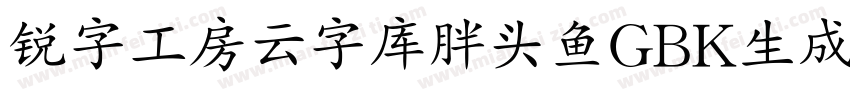 锐字工房云字库胖头鱼GBK生成